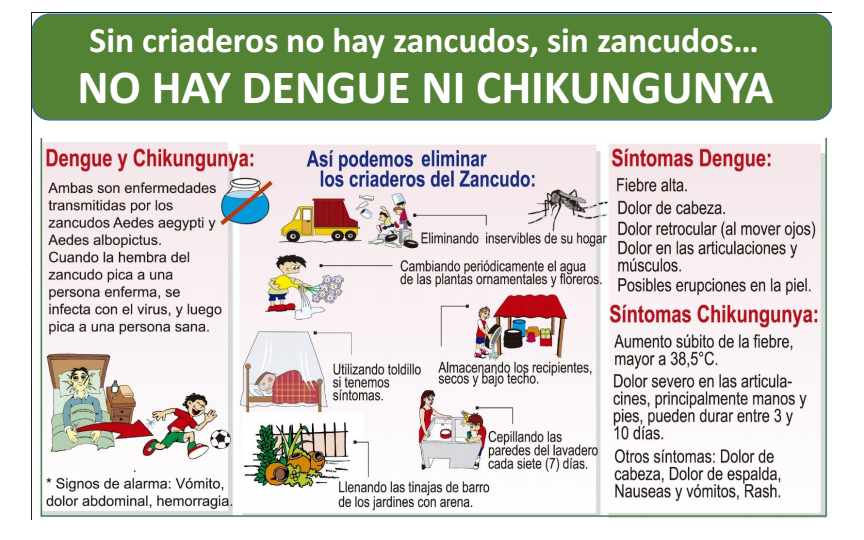 Sin criaderos no hay zancudos, sin zancudos…
NO HAY DENGUE NI CHIKUNGUNYA

Dengue y Chikungunya:

Ambas son enfermedades transmitidas por los zancudos Aedes aegypti y Aedes albopictus.
Cuando la hembra del zancudo pica a una persona enferma, se infecta con el virus, y luego pica a una persona sana.

* Signos de alarma: Vómito, dolor abdominal, hemorragia.

Así podemos eliminar los criaderos del Zancudo:

Eliminando inservibles de su hogar

Cambiando periódicamente el agua de las plantas ornamentales y floreros.

Utilizando toldillo si tenemos síntomas.

Almacenando los recipientes, secos y bajo techo.

Cepillando las paredes del lavadero cada siete (7) días.

Llenando las tinajas de barro de los jardines con arena.

Síntomas Dengue:

Fiebre alta.
Dolor de cabeza.
Dolor retrocular (al mover ojos)
Dolor en las articulaciones y músculos.
Posibles erupciones en la piel.

Síntomas Chikungunya:

Aumento súbito de la fiebre, mayor a 38,5°C.
Dolor severo en las articulacines, principalmente manos y pies, pueden durar entre 3 y 10 días.
Otros síntomas: Dolor de cabeza, Dolor de espalda, Nauseas y vómitos, Rash.